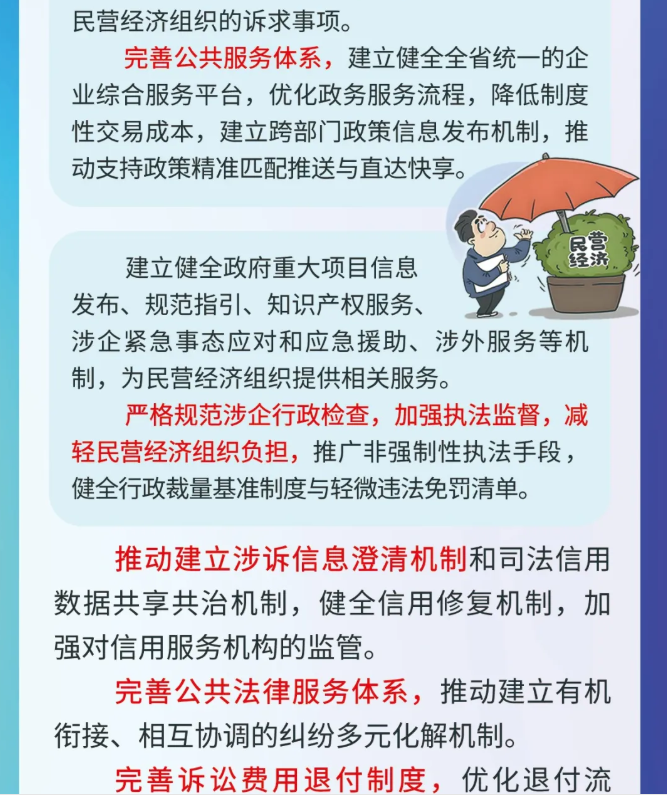 民营经济组织的诉求事项。

完善公共服务体系，建立健全全省统一的企业综合服务平台，优化政务服务流程，降低制度性交易成本，建立跨部门政策信息发布机制，推动支持政策精准匹配推送与直达快享。

民营经济

建立健全政府重大项目信息发布、规范指引、知识产权服务、涉企紧急事态应对和应急援助、涉外服务等机制，为民营经济组织提供相关服务。

严格规范涉企行政检查，加强执法监督，减轻民营经济组织负担，推广非强制性执法手段，健全行政裁量基准制度与轻微违法免罚清单。

推动建立涉诉信息澄清机制和司法信用数据共享共治机制，健全信用修复机制，加强对信用服务机构的监管。

完善公共法律服务体系，推动建立有机衔接、相互协调的纠纷多元化解机制。

完善诉讼费用退付制度，优化退付流